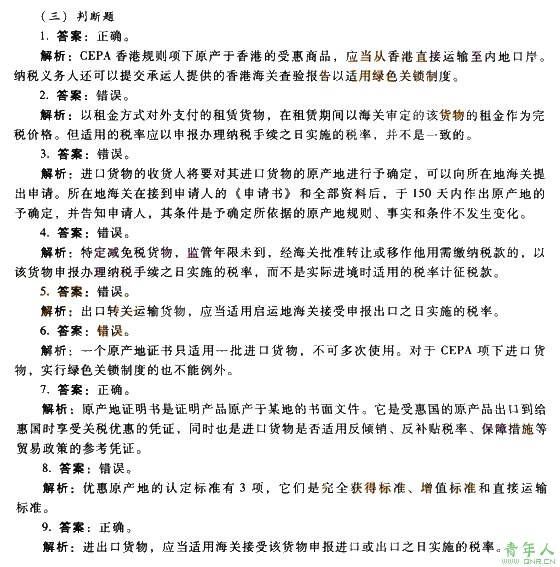 （三）判断题

1. 答案：正确。

解析：CEPA 香港规则项下原产于香港的受惠商品，应当从香港直接运输至内地口岸。纳税义务人还可以提交承运人提供的香港海关查验报告以适用绿色关锁制度。

2. 答案：错误。

解析：以租金方式对外支付的租赁货物，在租赁期间以海关审定的该货物的租金作为完税价格。但适用的税率应以申报办理纳税手续之日实施的税率，并不是一致的。

3. 答案：错误。

解析：进口货物的收货人将要对其进口货物的原产地进行予确定，可以向所在地海关提出申请。所在地海关在接到申请人的《申请书》和全部资料后，于 150 天内作出原产地的予确定，并告知申请人，其条件是予确定所依据的原产地规则、事实和条件不发生变化。

4. 答案：错误。

解析：特定减免税货物，监管年限未到，经海关批准转让或移作他用需缴纳税款的，以该货物申报办理纳税手续之日实施的税率，而不是实际进境时适用的税率计征税款。

5. 答案：错误。

解析：出口转关运输货物，应当适用启运地海关接受申报出口之日实施的税率。

6. 答案：错误。

解析：一个原产地证书只适用一批进口货物，不可多次使用。对于 CEPA 项下进口货物，实行绿色关锁制度的也不能例外。

7. 答案：正确。

解析：原产地证明书是证明产品原产于某地的书面文件。它是受惠国的原产品出口到给惠国时享受关税优惠的凭证，同时也是进口货物是否适用反倾销、反补贴税率、保障措施等贸易政策的参考凭证。

8. 答案：错误。

解析：优惠原产地的认定标准有 3 项，它们是完全获得标准、增值标准和直接运输标准。

9. 答案：正确。

解析：进出口货物，应当适用海关接受该货物申报进口或出口之日实施的税率。

青年人
www.QNR.CN